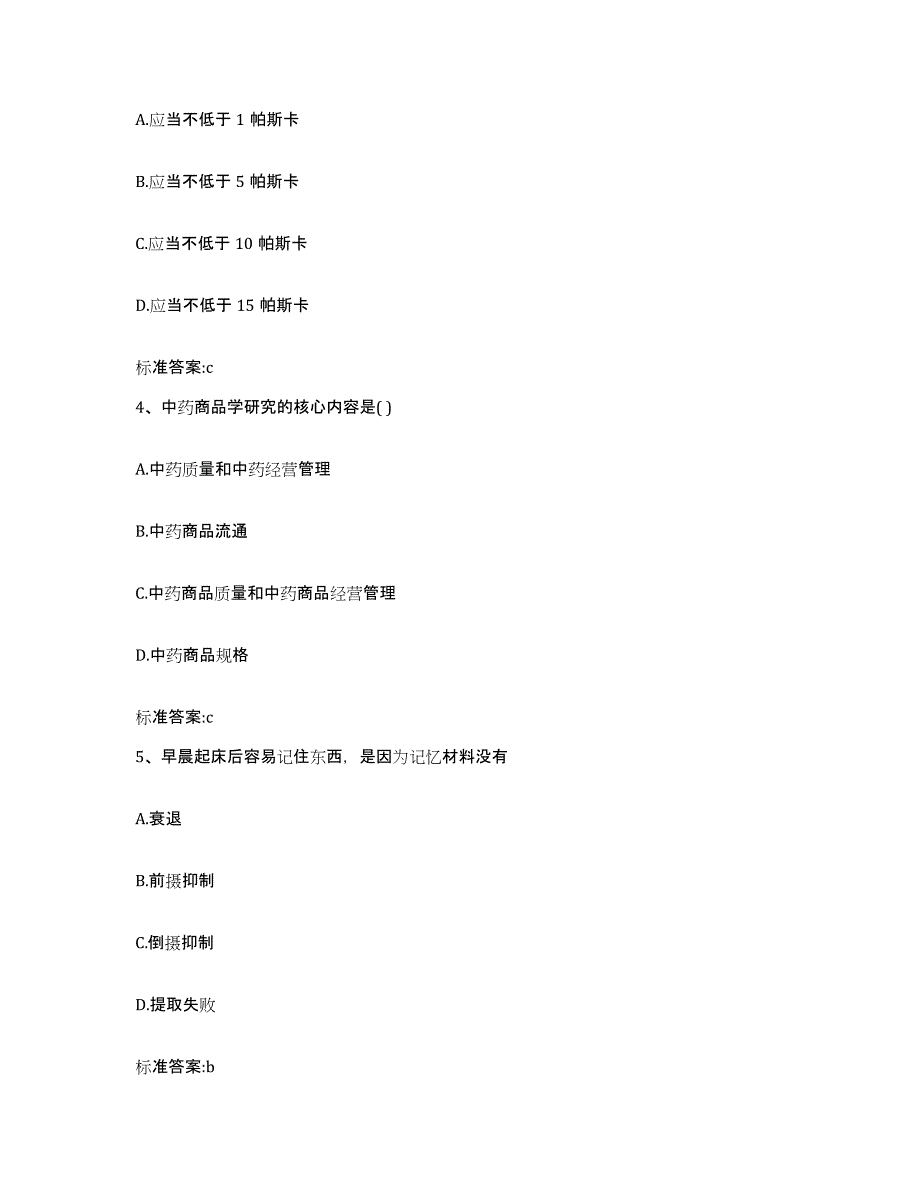 A.应当不低于 1 帕斯卡

B.应当不低于 5 帕斯卡

C.应当不低于 10 帕斯卡

D.应当不低于 15 帕斯卡

标准答案:c

4、中药商品学研究的核心内容是( )

A.中药质量和中药经营管理

B.中药商品流通

C.中药商品质量和中药商品经营管理

D.中药商品规格

标准答案:c

5、早晨起床后容易记住东西，是因为记忆材料没有

A.衰退

B.前摄抑制

C.倒摄抑制

D.提取失败

标准答案:b